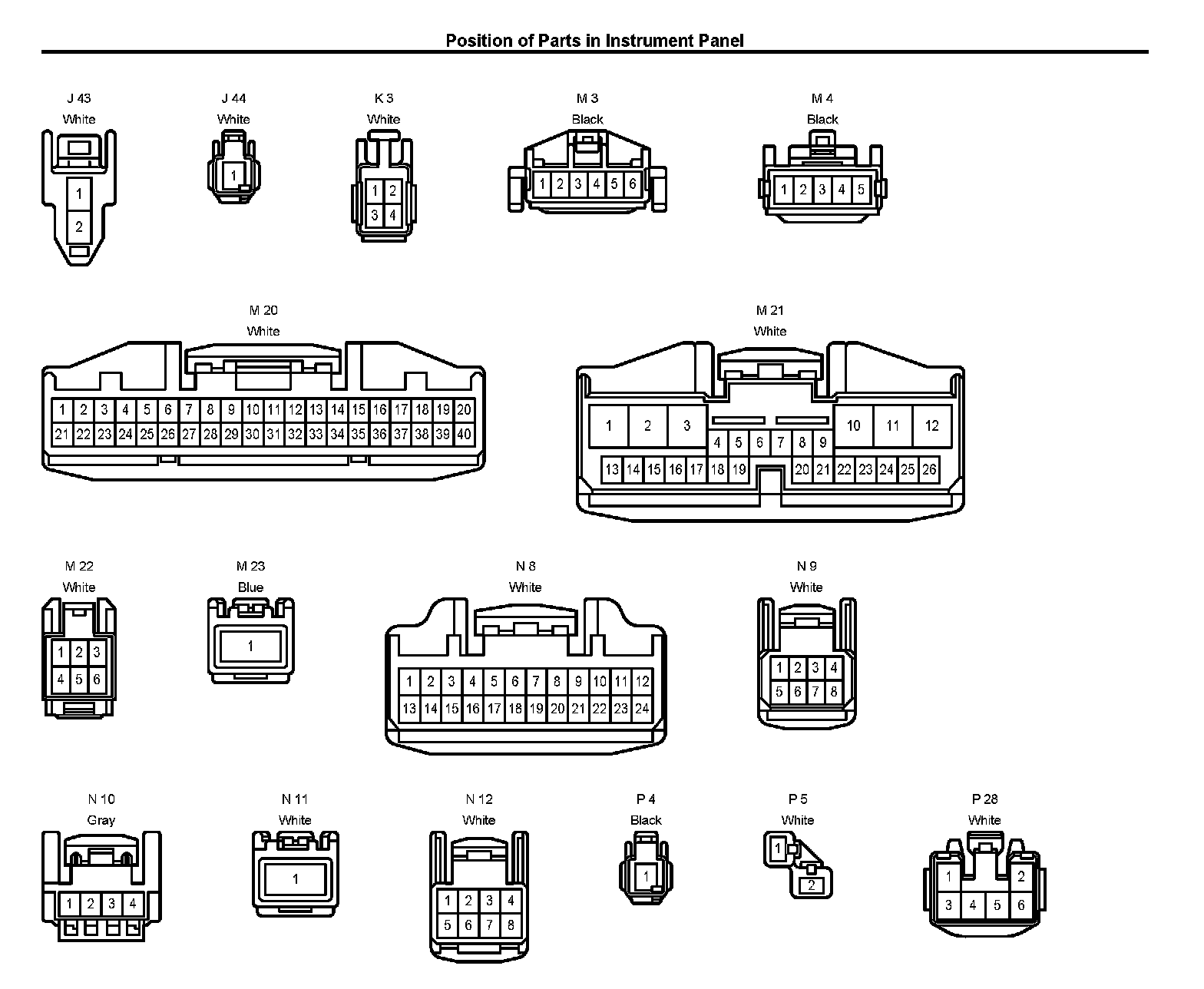 Position of Parts in Instrument Panel

J 43
White
1
2

J 44
White
1

K 3
White
1 2
3 4

M 3
Black
1 2 3 4 5 6

M 4
Black
1 2 3 4 5

M 20
White
1 2 3 4 5 6 7 8 9 10 11 12 13 14 15 16 17 18 19 20
21 22 23 24 25 26 27 28 29 30 31 32 33 34 35 36 37 38 39 40

M 21
White
1 2 3 10 11 12
4 5 6 7 8 9
13 14 15 16 17 18 19 20 21 22 23 24 25 26

M 22
White
1 2 3
4 5 6

M 23
Blue
1

N 8
White
1 2 3 4 5 6 7 8 9 10 11 12
13 14 15 16 17 18 19 20 21 22 23 24

N 9
White
1 2 3 4
5 6 7 8

N 10
Gray
1 2 3 4

N 11
White
1

N 12
White
1 2 3 4
5 6 7 8

P 4
Black
1

P 5
White
1
2

P 28
White
1 2
3 4 5 6